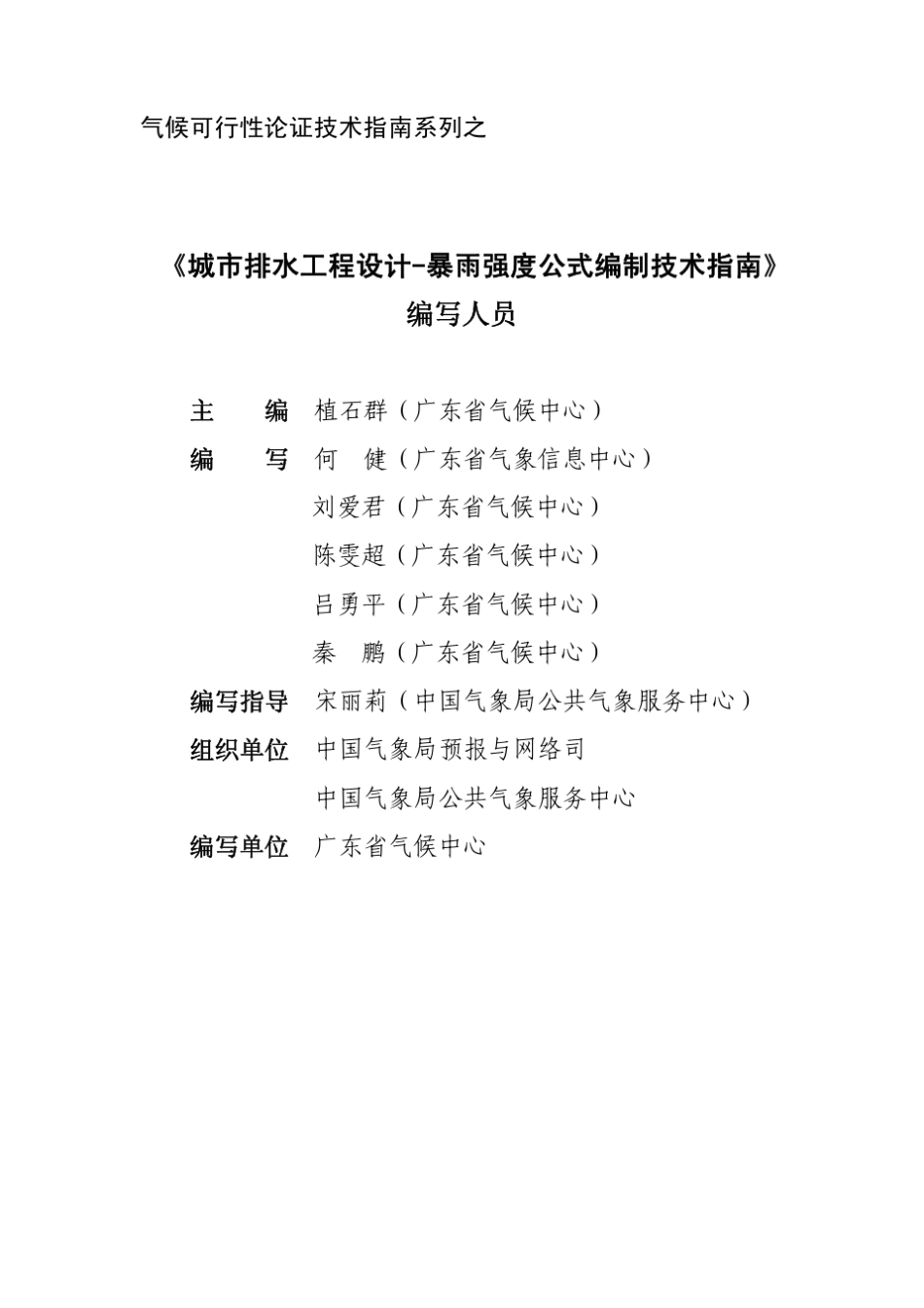 气候可行性论证技术指南系列之

《城市排水工程设计-暴雨强度公式编制技术指南》
编写人员

主　　编　植石群（广东省气候中心）
编　　写　何　健（广东省气象信息中心）
刘爱君（广东省气候中心）
陈雯超（广东省气候中心）
吕勇平（广东省气候中心）
秦　鹏（广东省气候中心）
编写指导　宋丽莉（中国气象局公共气象服务中心）
组织单位　中国气象局预报与网络司
中国气象局公共气象服务中心
编写单位　广东省气候中心